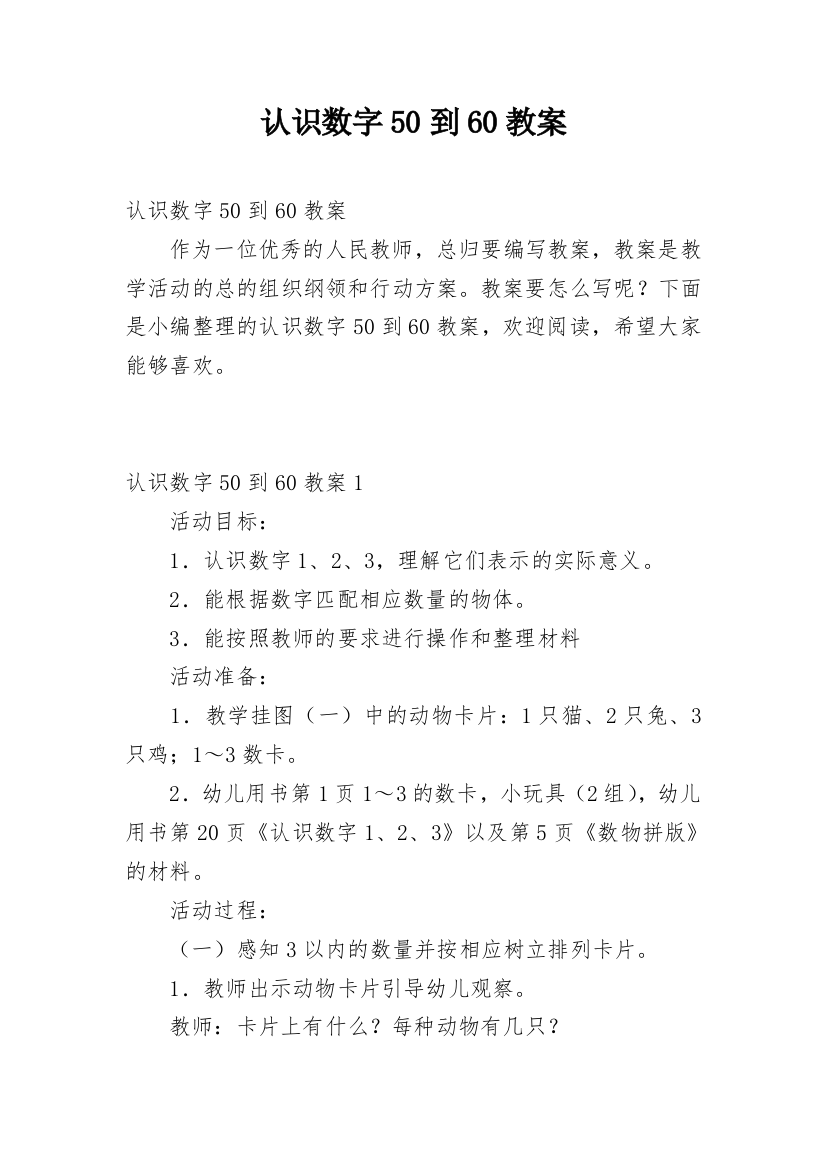 认识数字50到60教案

认识数字50到60教案

作为一位优秀的人民教师，总归要编写教案，教案是教学活动的总的组织纲领和行动方案。教案要怎么写呢？下面是小编整理的认识数字50到60教案，欢迎阅读，希望大家能够喜欢。

认识数字50到60教案1

活动目标：

1．认识数字1、2、3，理解它们表示的实际意义。

2．能根据数字匹配相应数量的物体。

3．能按照教师的要求进行操作和整理材料

活动准备：

1．教学挂图（一）中的动物卡片：1只猫、2只兔、3只鸡；1～3数卡。

2．幼儿用书第1页1～3的数卡，小玩具（2组），幼儿用书第20页《认识数字1、2、3》以及第5页《数物拼版》的材料。

活动过程：

（一）感知3以内的数量并按相应树立排列卡片。

1．教师出示动物卡片引导幼儿观察。

教师：卡片上有什么？每种动物有几只？